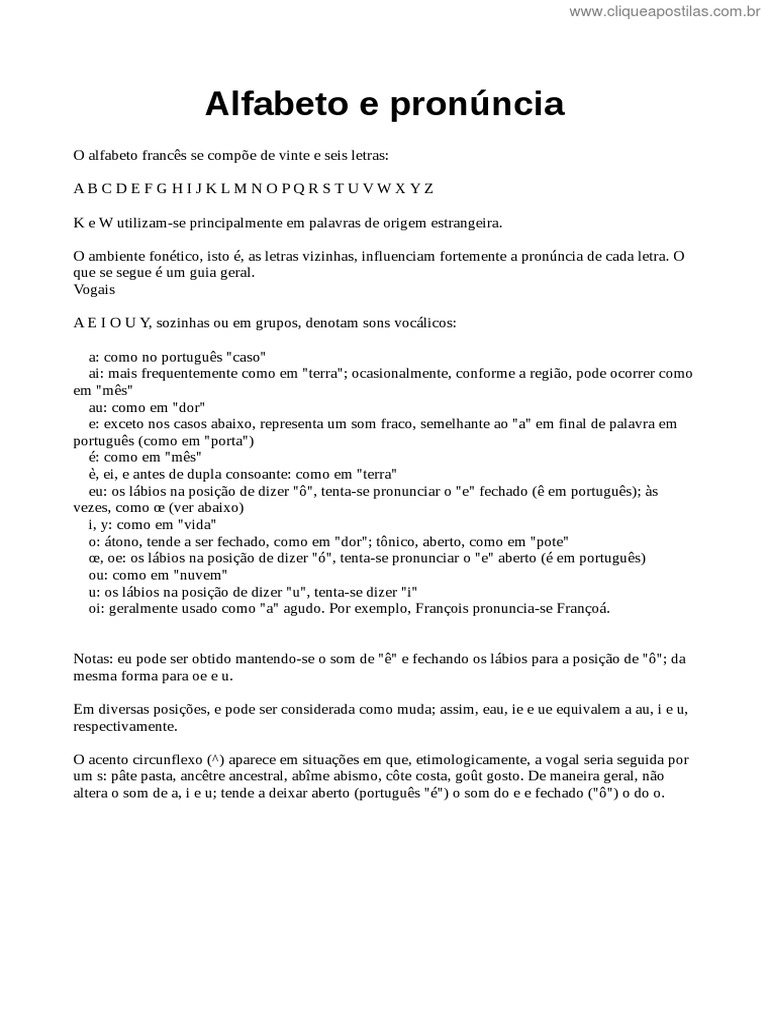 www.cliqueapostilas.com.br

Alfabeto e pronúncia

O alfabeto francês se compõe de vinte e seis letras:

A B C D E F G H I J K L M N O P Q R S T U V W X Y Z

K e W utilizam-se principalmente em palavras de origem estrangeira.

O ambiente fonético, isto é, as letras vizinhas, influenciam fortemente a pronúncia de cada letra. O que se segue é um guia geral.
Vogais

A E I O U Y, sozinhas ou em grupos, denotam sons vocálicos:

a: como no português "caso"
ai: mais frequentemente como em "terra"; ocasionalmente, conforme a região, pode ocorrer como em "mês"
au: como em "dor"
e: exceto nos casos abaixo, representa um som fraco, semelhante ao "a" em final de palavra em português (como em "porta")
é: como em "mês"
è, ei, e antes de dupla consoante: como em "terra"
eu: os lábios na posição de dizer "ô", tenta-se pronunciar o "e" fechado (ê em português); às vezes, como œ (ver abaixo)
i, y: como em "vida"
o: átono, tende a ser fechado, como em "dor"; tônico, aberto, como em "pote"
œ, oe: os lábios na posição de dizer "ó", tenta-se pronunciar o "e" aberto (é em português)
ou: como em "nuvem"
u: os lábios na posição de dizer "u", tenta-se dizer "i"
oi: geralmente usado como "a" agudo. Por exemplo, François pronuncia-se Françoá.

Notas: eu pode ser obtido mantendo-se o som de "ê" e fechando os lábios para a posição de "ô"; da mesma forma para oe e u.

Em diversas posições, e pode ser considerada como muda; assim, eau, ie e ue equivalem a au, i e u, respectivamente.

O acento circunflexo (^) aparece em situações em que, etimologicamente, a vogal seria seguida por um s: pâte pasta, ancêtre ancestral, abîme abismo, côte costa, goût gosto. De maneira geral, não altera o som de a, i e u; tende a deixar aberto (português "é") o som do e e fechado ("ô") o do o.